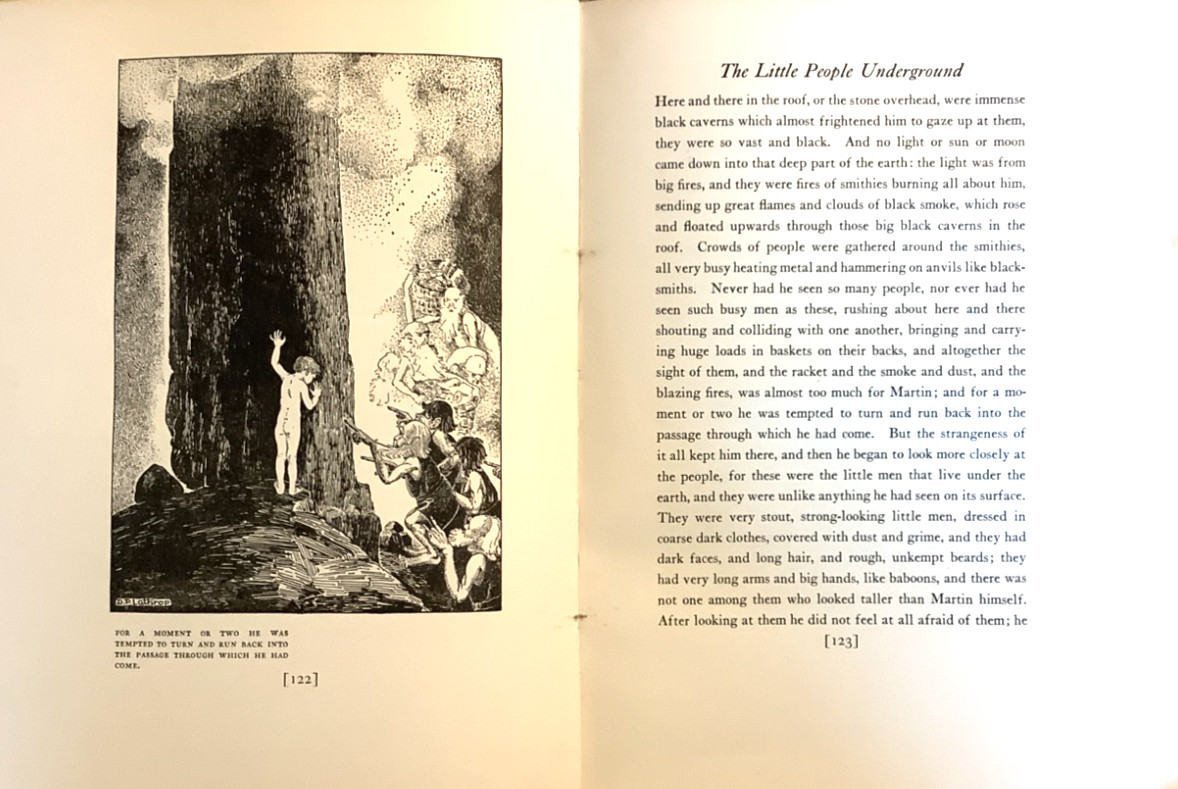 D. P. Lathrop

FOR A MOMENT OR TWO HE WAS TEMPTED TO TURN AND RUN BACK INTO THE PASSAGE THROUGH WHICH HE HAD COME.

[122]

The Little People Underground

Here and there in the roof, or the stone overhead, were immense black caverns which almost frightened him to gaze up at them, they were so vast and black. And no light or sun or moon came down into that deep part of the earth: the light was from big fires, and they were fires of smithies burning all about him, sending up great flames and clouds of black smoke, which rose and floated upwards through those big black caverns in the roof. Crowds of people were gathered around the smithies, all very busy heating metal and hammering on anvils like blacksmiths. Never had he seen so many people, nor ever had he seen such busy men as these, rushing about here and there shouting and colliding with one another, bringing and carrying huge loads in baskets on their backs, and altogether the sight of them, and the racket and the smoke and dust, and the blazing fires, was almost too much for Martin; and for a moment or two he was tempted to turn and run back into the passage through which he had come. But the strangeness of it all kept him there, and then he began to look more closely at the people, for these were the little men that live under the earth, and they were unlike anything he had seen on its surface. They were very stout, strong-looking little men, dressed in coarse dark clothes, covered with dust and grime, and they had dark faces, and long hair, and rough, unkempt beards; they had very long arms and big hands, like baboons, and there was not one among them who looked taller than Martin himself. After looking at them he did not feel at all afraid of them; he

[123]